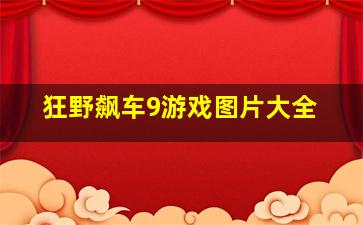 狂野飙车9游戏图片大全